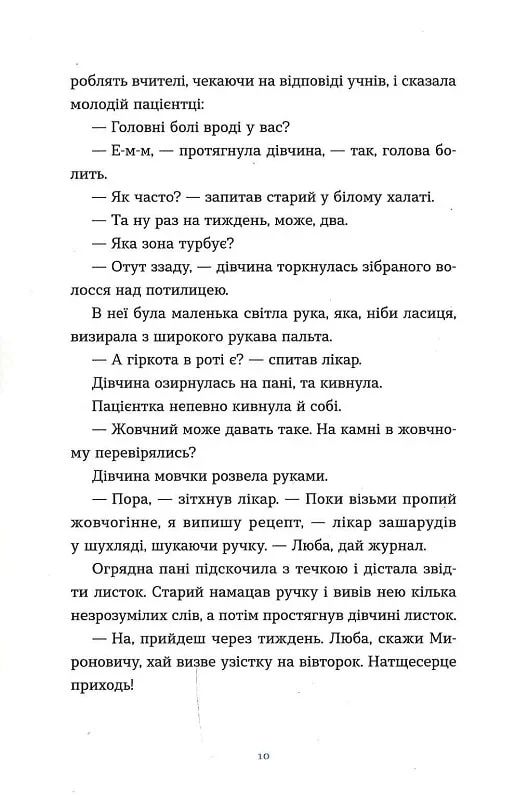 роблять вчителі, чекаючи на відповіді учнів, і сказала молодій пацієнтці:

— Головні болі вроді у вас?

— Е-м-м, — протягнула дівчина, — так, голова болить.

— Як часто? — запитав старий у білому халаті.

— Та ну раз на тиждень, може, два.

— Яка зона турбує?

— Отут ззаду, — дівчина торкнулась зібраного волосся над потилицею.

В неї була маленька світла рука, яка, ніби ласиця, визирала з широкого рукава пальта.

— А гіркота в роті є? — спитав лікар.

Дівчина озирнулась на пані, та кивнула.

Пацієнтка непевно кивнула й собі.

— Жовчний може давать таке. На камні в жовчному перевірялись?

Дівчина мовчки розвела руками.

— Пора, — зітхнув лікар. — Поки візьми пропий жовчогінне, я випишу рецепт, — лікар зашарудів у шухляді, шукаючи ручку. — Люба, дай журнал.

Огрядна пані підскочила з течкою і дістала звідти листок. Старий намацав ручку і вивів нею кілька незрозумілих слів, а потім простягнув дівчині листок.

— На, прийдеш через тиждень. Люба, скажи Мироновичу, хай визве узістку на вівторок. Натщесерце приходь!

10